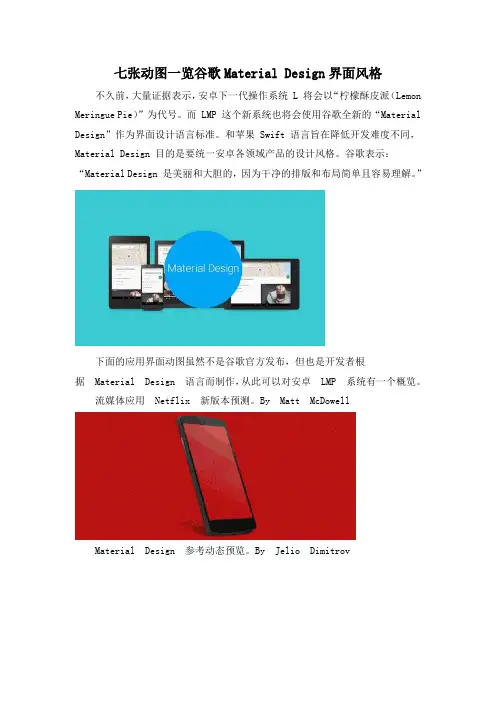 七张动图一览谷歌Material Design界面风格

不久前，大量证据表示，安卓下一代操作系统L将会以“柠檬酥皮派（Lemon Meringue Pie）”为代号。而LMP这个新系统也将会使用谷歌全新的“Material Design”作为界面设计语言标准。和苹果Swift语言旨在降低开发难度不同，Material Design目的是要统一安卓各领域产品的设计风格。谷歌表示：“Material Design是美丽和大胆的，因为干净的排版和布局简单且容易理解。”

Material Design

下面的应用界面动图虽然不是谷歌官方发布，但也是开发者根据Material Design语言而制作，从此可以对安卓LMP系统有一个概览。

流媒体应用Netflix新版本预测。By Matt McDowell

Material Design参考动态预览。By Jelio Dimitrov